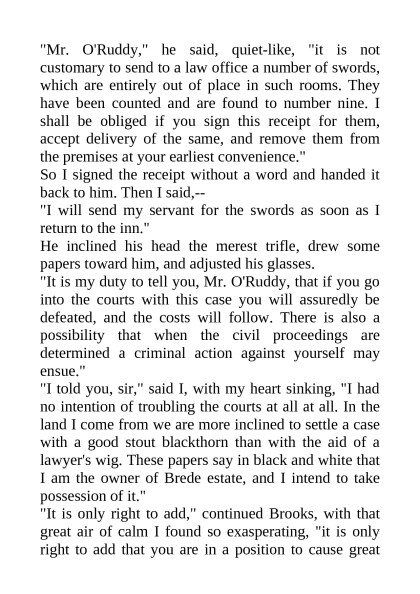 "Mr. O'Ruddy," he said, quiet-like, "it is not customary to send to a law office a number of swords, which are entirely out of place in such rooms. They have been counted and are found to number nine. I shall be obliged if you sign this receipt for them, accept delivery of the same, and remove them from the premises at your earliest convenience."
So I signed the receipt without a word and handed it back to him. Then I said,--
"I will send my servant for the swords as soon as I return to the inn."
He inclined his head the merest trifle, drew some papers toward him, and adjusted his glasses.
"It is my duty to tell you, Mr. O'Ruddy, that if you go into the courts with this case you will assuredly be defeated, and the costs will follow. There is also a possibility that when the civil proceedings are determined a criminal action against yourself may ensue."
"I told you, sir," said I, with my heart sinking, "I had no intention of troubling the courts at all at all. In the land I come from we are more inclined to settle a case with a good stout blackthorn than with the aid of a lawyer's wig. These papers say in black and white that I am the owner of Brede estate, and I intend to take possession of it."
"It is only right to add," continued Brooks, with that great air of calm I found so exasperating, "it is only right to add that you are in a position to cause great